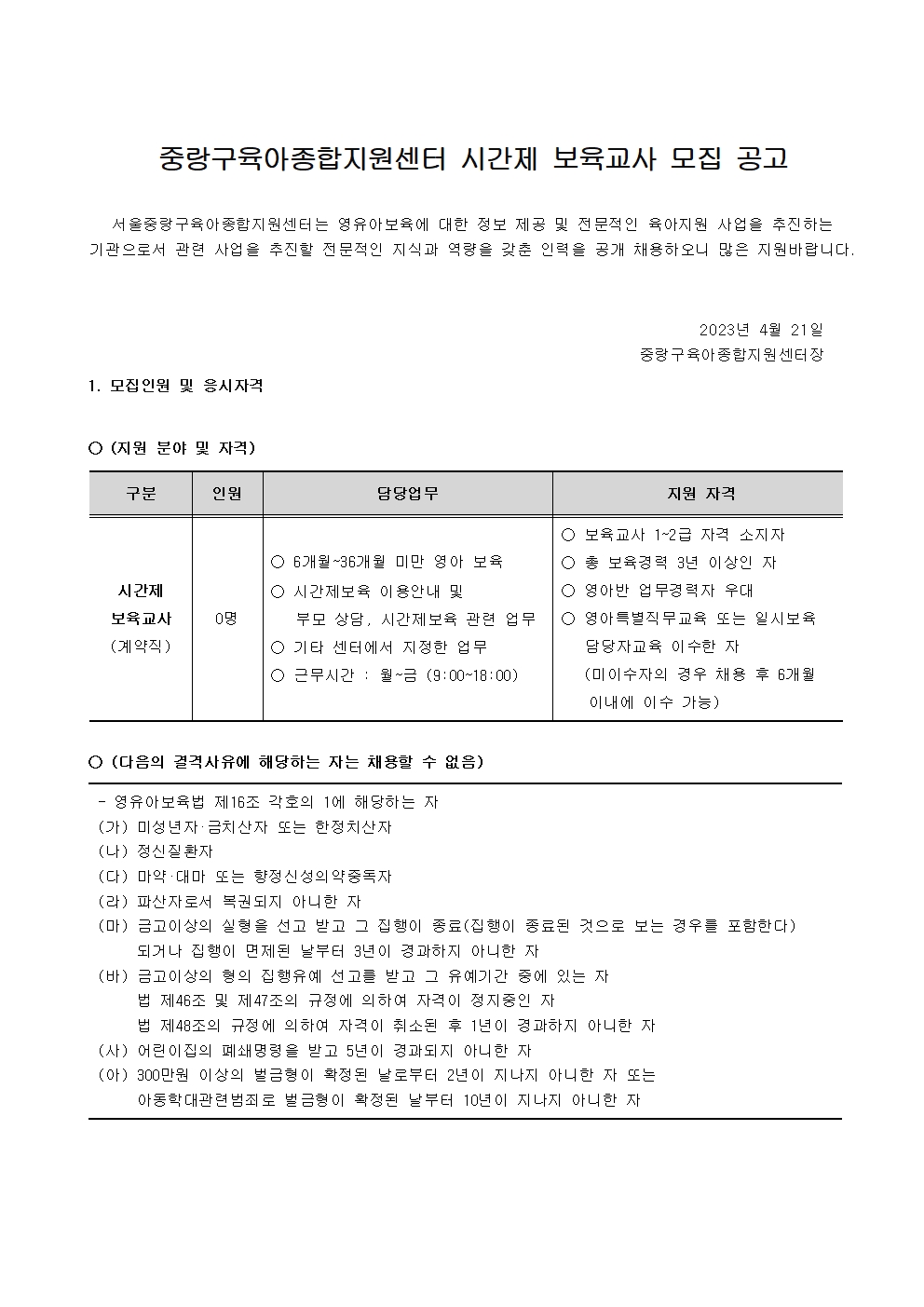 중랑구육아종합지원센터 시간제 보육교사 모집 공고

서울중랑구육아종합지원센터는 영유아보육에 대한 정보 제공 및 전문적인 육아지원 사업을 추진하는 기관으로서 관련 사업을 추진할 전문적인 지식과 역량을 갖춘 인력을 공개 채용하오니 많은 지원바랍니다.

2023년 4월 21일
중랑구육아종합지원센터장

1. 모집인원 및 응시자격

○ (지원 분야 및 자격)

| 구분 | 인원 | 담당업무 | 지원 자격 |
|---|---|---|---|
| 시간제 보육교사 (계약직) | 0명 | ○ 6개월~36개월 미만 영아 보육 ○ 시간제보육 이용안내 및 부모 상담, 시간제보육 관련 업무 ○ 기타 센터에서 지정한 업무 ○ 근무시간 : 월~금 (9:00~18:00) | ○ 보육교사 1~2급 자격 소지자 ○ 총 보육경력 3년 이상인 자 ○ 영아반 업무경력자 우대 ○ 영아특별직무교육 또는 일시보육 담당자교육 이수한 자 (미이수자의 경우 채용 후 6개월 이내에 이수 가능) |

○ (다음의 결격사유에 해당하는 자는 채용할 수 없음)

- 영유아보육법 제16조 각호의 1에 해당하는 자
(가) 미성년자·금치산자 또는 한정치산자
(나) 정신질환자
(다) 마약·대마 또는 향정신성의약중독자
(라) 파산자로서 복권되지 아니한 자
(마) 금고이상의 실형을 선고 받고 그 집행이 종료(집행이 종료된 것으로 보는 경우를 포함한다) 되거나 집행이 면제된 날부터 3년이 경과하지 아니한 자
(바) 금고이상의 형의 집행유예 선고를 받고 그 유예기간 중에 있는 자
법 제46조 및 제47조의 규정에 의하여 자격이 정지중인 자
법 제48조의 규정에 의하여 자격이 취소된 후 1년이 경과하지 아니한 자
(사) 어린이집의 폐쇄명령을 받고 5년이 경과되지 아니한 자
(아) 300만원 이상의 벌금형이 확정된 날로부터 2년이 지나지 아니한 자 또는
아동학대관련범죄로 벌금형이 확정된 날부터 10년이 지나지 아니한 자